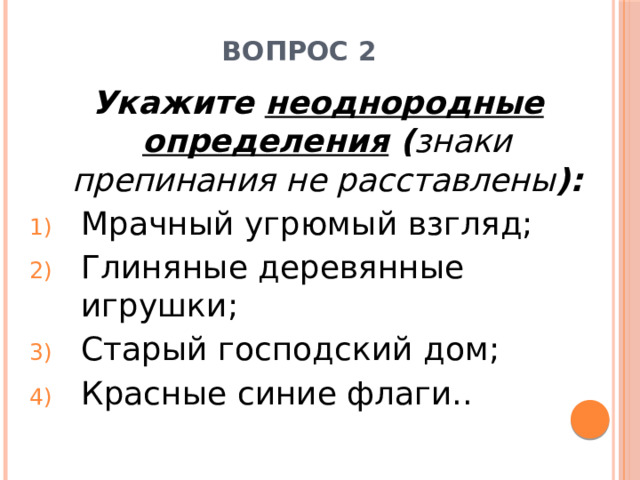 ВОПРОС 2

Укажите неоднородные определения (знаки препинания не расставлены):

1) Мрачный угрюмый взгляд;
2) Глиняные деревянные игрушки;
3) Старый господский дом;
4) Красные синие флаги..